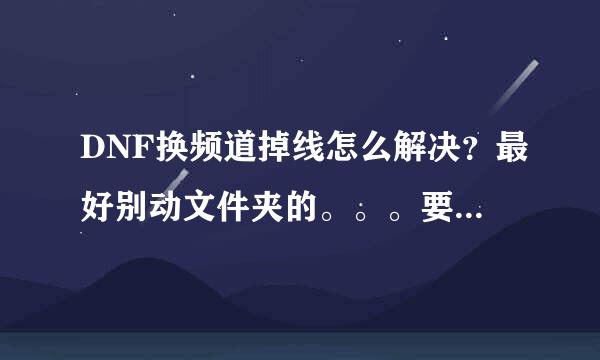 DNF换频道掉线怎么解决？最好别动文件夹的。。。要...